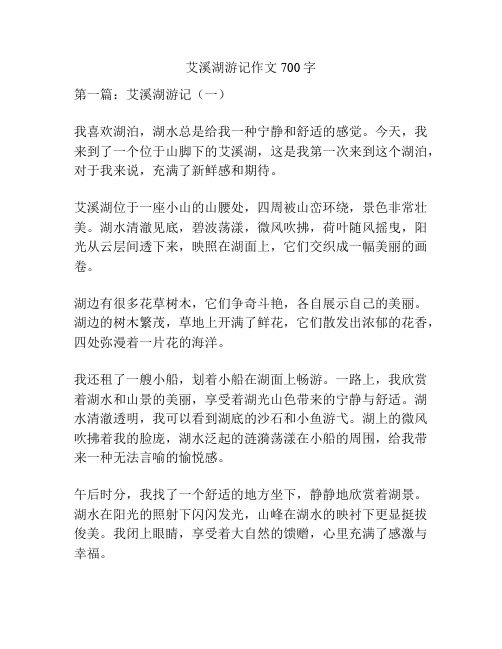 艾溪湖游记作文 700 字

第一篇：艾溪湖游记（一）

我喜欢湖泊，湖水总是给我一种宁静和舒适的感觉。今天，我来到了一个位于山脚下的艾溪湖，这是我第一次来到这个湖泊，对于我来说，充满了新鲜感和期待。

艾溪湖位于一座小山的山腰处，四周被山峦环绕，景色非常壮美。湖水清澈见底，碧波荡漾，微风吹拂，荷叶随风摇曳，阳光从云层间透下来，映照在湖面上，它们交织成一幅美丽的画卷。

湖边有很多花草树木，它们争奇斗艳，各自展示自己的美丽。湖边的树木繁茂，草地上开满了鲜花，它们散发出浓郁的花香，四处弥漫着一片花的海洋。

我还租了一艘小船，划着小船在湖面上畅游。一路上，我欣赏着湖水和山景的美丽，享受着湖光山色带来的宁静与舒适。湖水清澈透明，我可以看到湖底的沙石和小鱼游弋。湖上的微风吹拂着我的脸庞，湖水泛起的涟漪荡漾在小船的周围，给我带来一种无法言喻的愉悦感。

午后时分，我找了一个舒适的地方坐下，静静地欣赏着湖景。湖水在阳光的照射下闪闪发光，山峰在湖水的映衬下更显挺拔俊美。我闭上眼睛，享受着大自然的馈赠，心里充满了感激与幸福。